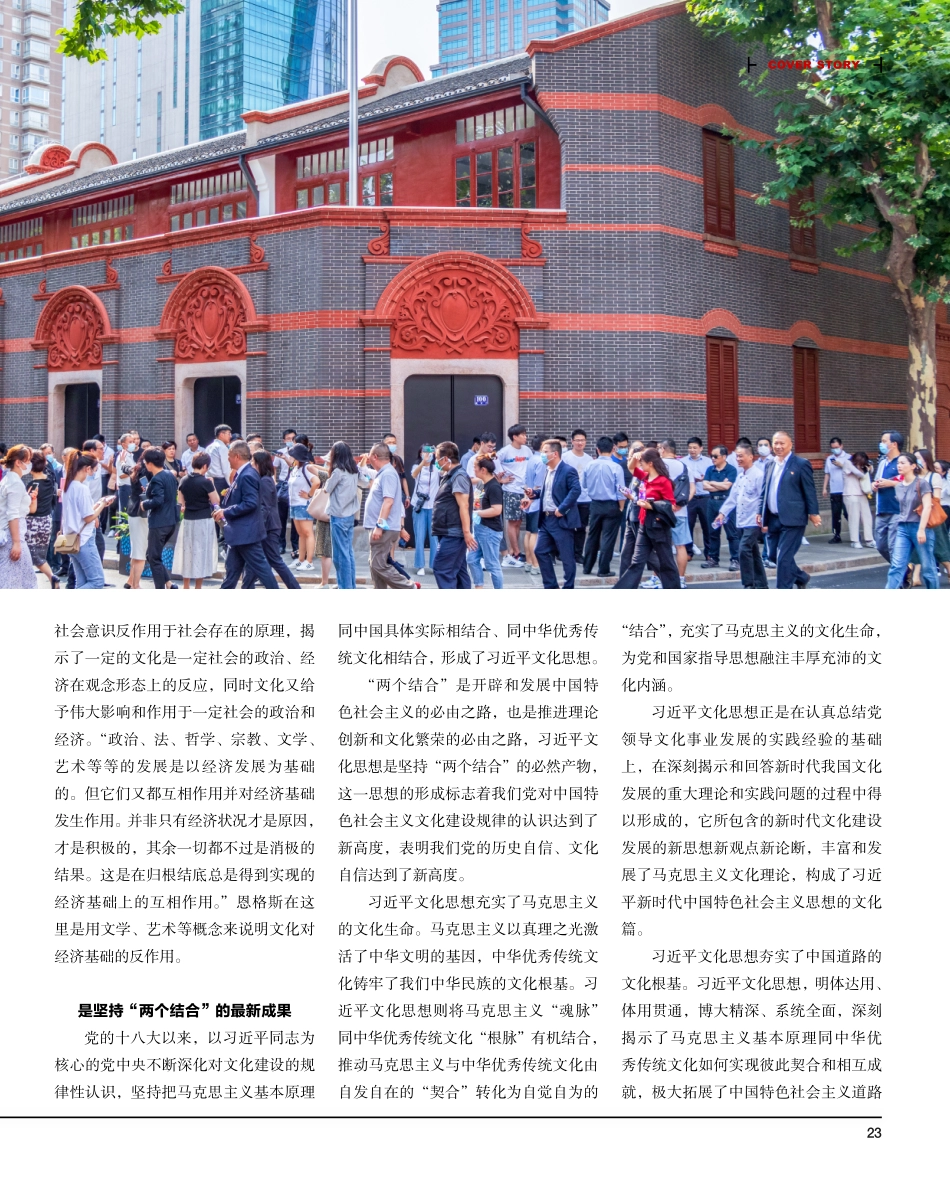 COVER STORY

社会意识反作用于社会存在的原理，揭示了一定的文化是一定社会的政治、经济在观念形态上的反应，同时文化又给予伟大影响和作用于一定社会的政治和经济。“政治、法、哲学、宗教、文学、艺术等等的发展是以经济发展为基础的。但它们又都互相作用并对经济基础发生作用。并非只有经济状况才是原因，才是积极的，其余一切都不过是消极的结果。这是在归根结底总是得到实现的经济基础上的互相作用。”恩格斯在这里是用文学、艺术等概念来说明文化对经济基础的反作用。

是坚持“两个结合”的最新成果

党的十八大以来，以习近平同志为核心的党中央不断深化对文化建设的规律性认识，坚持把马克思主义基本原理同中国具体实际相结合、同中华优秀传统文化相结合，形成了习近平文化思想。

“两个结合”是开辟和发展中国特色社会主义的必由之路，也是推进理论创新和文化繁荣的必由之路，习近平文化思想是坚持“两个结合”的必然产物，这一思想的形成标志着我们党对中国特色社会主义文化建设规律的认识达到了新高度，表明我们党的历史自信、文化自信达到了新高度。

习近平文化思想充实了马克思主义的文化生命。马克思主义以真理之光激活了中华文明的基因，中华优秀传统文化铸牢了我们中华民族的文化根基。习近平文化思想则将马克思主义“魂脉”同中华优秀传统文化“根脉”有机结合，推动马克思主义与中华优秀传统文化由自发自在的“契合”转化为自觉自为的“结合”，充实了马克思主义的文化生命，为党和国家指导思想融注丰厚充沛的文化内涵。

习近平文化思想正是在认真总结党领导文化事业发展的实践经验的基础上，在深刻揭示和回答新时代我国文化发展的重大理论和实践问题的过程中得以形成的，它所包含的新时代文化建设发展的新思想新观点新论断，丰富和发展了马克思主义文化理论，构成了习近平新时代中国特色社会主义思想的文化篇。

习近平文化思想夯实了中国道路的文化根基。习近平文化思想，明体达用、体用贯通，博大精深、系统全面，深刻揭示了马克思主义基本原理同中华优秀传统文化如何实现彼此契合和相互成就，极大拓展了中国特色社会主义道路

23